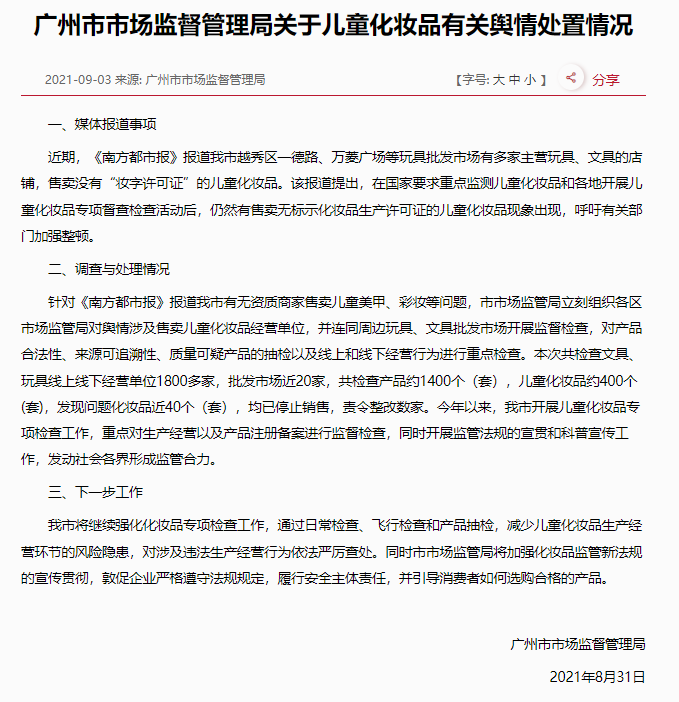 广州市市场监督管理局关于儿童化妆品有关舆情处置情况

2021-09-03 来源: 广州市市场监督管理局

【字号: 大 中 小 】 分享

一、媒体报道事项

近期，《南方都市报》报道我市越秀区一德路、万菱广场等玩具批发市场有多家主营玩具、文具的店铺，售卖没有“妆字许可证”的儿童化妆品。该报道提出，在国家要求重点监测儿童化妆品和各地开展儿童化妆品专项督查检查活动后，仍然有售卖无标示化妆品生产许可证的儿童化妆品现象出现，呼吁有关部门加强整顿。

二、调查与处理情况

针对《南方都市报》报道我市有无资质商家售卖儿童美甲、彩妆等问题，市市场监管局立刻组织各区市场监管局对舆情涉及售卖儿童化妆品经营单位，并连同周边玩具、文具批发市场开展监督检查，对产品合法性、来源可追溯性、质量可疑产品的抽检以及线上和线下经营行为进行重点检查。本次共检查文具、玩具线上线下经营单位1800多家，批发市场近20家，共检查产品约1400个（套），儿童化妆品约400个（套），发现问题化妆品近40个（套），均已停止销售，责令整改数家。今年以来，我市开展儿童化妆品专项检查工作，重点对生产经营以及产品注册备案进行监督检查，同时开展监管法规的宣贯和科普宣传工作，发动社会各界形成监管合力。

三、下一步工作

我市将继续强化化妆品专项检查工作，通过日常检查、飞行检查和产品抽检，减少儿童化妆品生产经营环节的风险隐患，对涉及违法生产经营行为依法严厉查处。同时市市场监管局将加强化妆品监管新法规的宣传贯彻，敦促企业严格遵守法规规定，履行安全主体责任，并引导消费者如何选购合格的产品。

广州市市场监督管理局

2021年8月31日